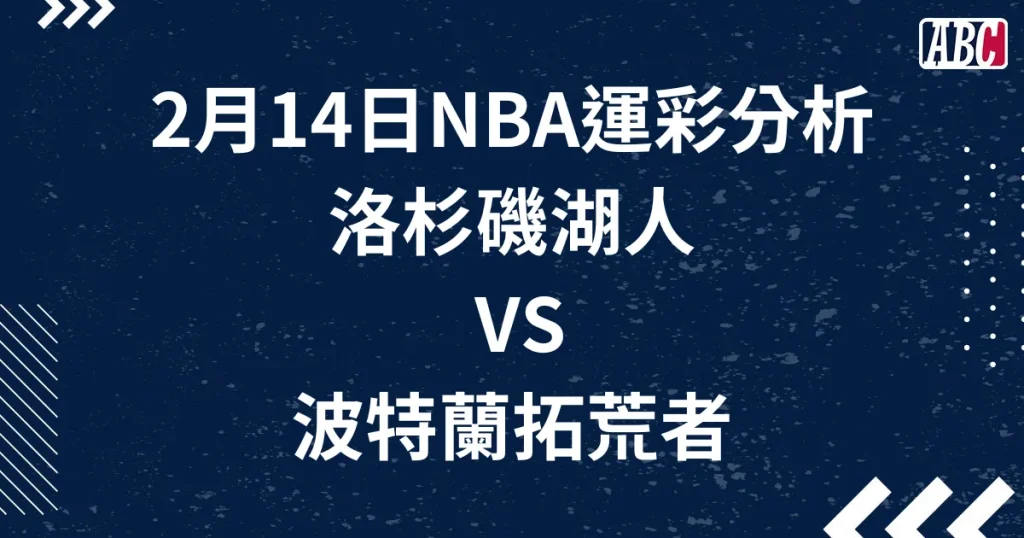 ABC

2月14日NBA運彩分析
洛杉磯湖人
VS
波特蘭拓荒者